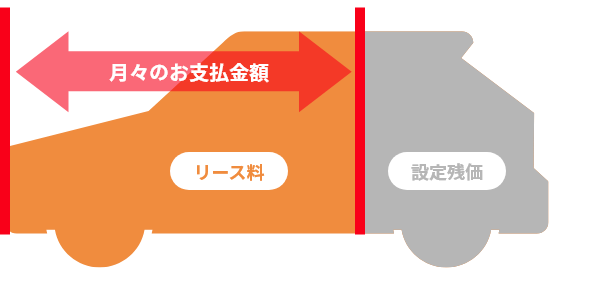 月々のお支払金額

リース料

設定残価